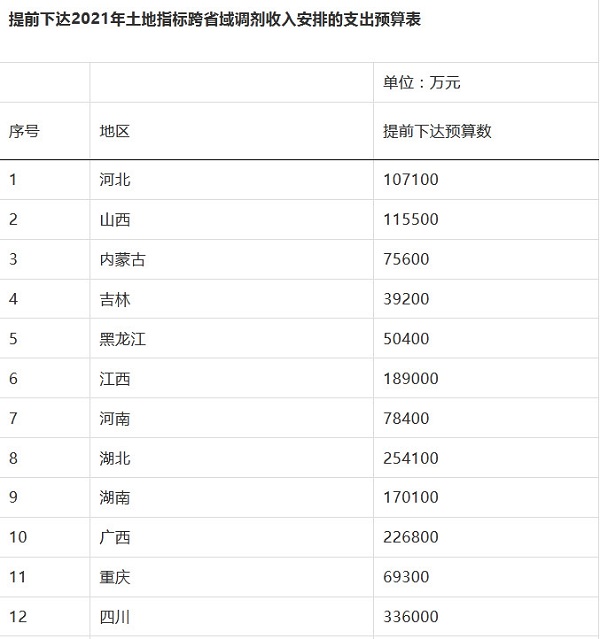 提前下达2021年土地指标跨省域调剂收入安排的支出预算表

| | | 单位：万元 |
|---|---|---|
| 序号 | 地区 | 提前下达预算数 |
| 1 | 河北 | 107100 |
| 2 | 山西 | 115500 |
| 3 | 内蒙古 | 75600 |
| 4 | 吉林 | 39200 |
| 5 | 黑龙江 | 50400 |
| 6 | 江西 | 189000 |
| 7 | 河南 | 78400 |
| 8 | 湖北 | 254100 |
| 9 | 湖南 | 170100 |
| 10 | 广西 | 226800 |
| 11 | 重庆 | 69300 |
| 12 | 四川 | 336000 |